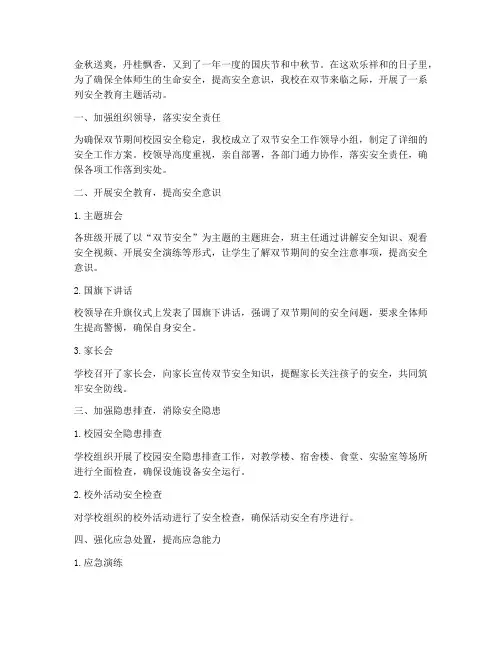 金秋送爽，丹桂飘香，又到了一年一度的国庆节和中秋节。在这欢乐祥和的日子里，为了确保全体师生的生命安全，提高安全意识，我校在双节来临之际，开展了一系列安全教育主题活动。

一、加强组织领导，落实安全责任

为确保双节期间校园安全稳定，我校成立了双节安全工作领导小组，制定了详细的安全工作方案。校领导高度重视，亲自部署，各部门通力协作，落实安全责任，确保各项工作落到实处。

二、开展安全教育，提高安全意识

1. 主题班会

各班级开展了以“双节安全”为主题的主题班会，班主任通过讲解安全知识、观看安全视频、开展安全演练等形式，让学生了解双节期间的安全注意事项，提高安全意识。

2. 国旗下讲话

校领导在升旗仪式上发表了国旗下讲话，强调了双节期间的安全问题，要求全体师生提高警惕，确保自身安全。

3. 家长会

学校召开了家长会，向家长宣传双节安全知识，提醒家长关注孩子的安全，共同筑牢安全防线。

三、加强隐患排查，消除安全隐患

1. 校园安全隐患排查

学校组织开展了校园安全隐患排查工作，对教学楼、宿舍楼、食堂、实验室等场所进行全面检查，确保设施设备安全运行。

2. 校外活动安全检查

对学校组织的校外活动进行了安全检查，确保活动安全有序进行。

四、强化应急处置，提高应急能力

1. 应急演练